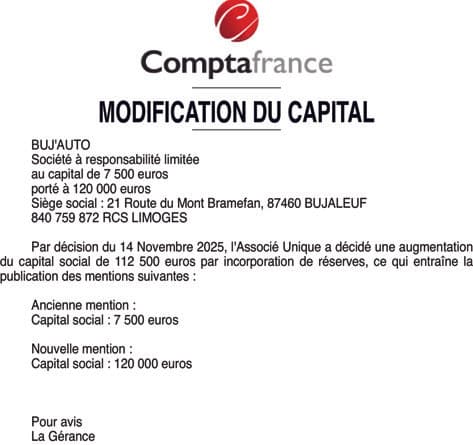 Comptafrance

MODIFICATION DU CAPITAL

BUJ'AUTO
Société à responsabilité limitée
au capital de 7 500 euros
porté à 120 000 euros
Siège social : 21 Route du Mont Bramefan, 87460 BUJALEUF
840 759 872 RCS LIMOGES

Par décision du 14 Novembre 2025, l'Associé Unique a décidé une augmentation du capital social de 112 500 euros par incorporation de réserves, ce qui entraîne la publication des mentions suivantes :

Ancienne mention :
Capital social : 7 500 euros

Nouvelle mention :
Capital social : 120 000 euros

Pour avis
La Gérance